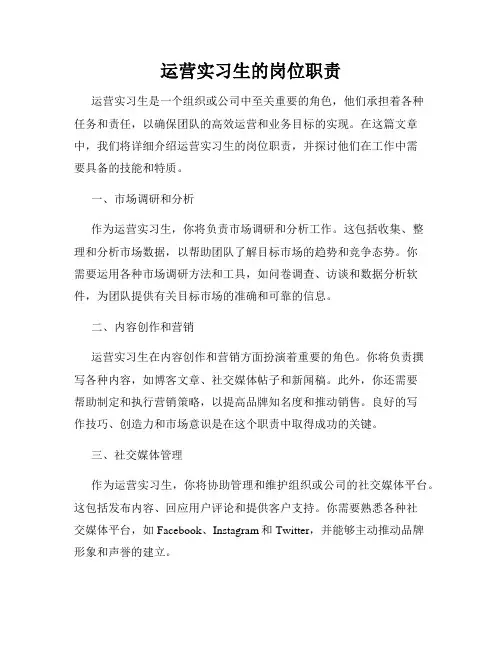 运营实习生的岗位职责

运营实习生是一个组织或公司中至关重要的角色，他们承担着各种任务和责任，以确保团队的高效运营和业务目标的实现。在这篇文章中，我们将详细介绍运营实习生的岗位职责，并探讨他们在工作中需要具备的技能和特质。

一、市场调研和分析

作为运营实习生，你将负责市场调研和分析工作。这包括收集、整理和分析市场数据，以帮助团队了解目标市场的趋势和竞争态势。你需要运用各种市场调研方法和工具，如问卷调查、访谈和数据分析软件，为团队提供有关目标市场的准确和可靠的信息。

二、内容创作和营销

运营实习生在内容创作和营销方面扮演着重要的角色。你将负责撰写各种内容，如博客文章、社交媒体帖子和新闻稿。此外，你还需要帮助制定和执行营销策略，以提高品牌知名度和推动销售。良好的写作技巧、创造力和市场意识是在这个职责中取得成功的关键。

三、社交媒体管理

作为运营实习生，你将协助管理和维护组织或公司的社交媒体平台。这包括发布内容、回应用户评论和提供客户支持。你需要熟悉各种社交媒体平台，如 Facebook、Instagram 和 Twitter，并能够主动推动品牌形象和声誉的建立。